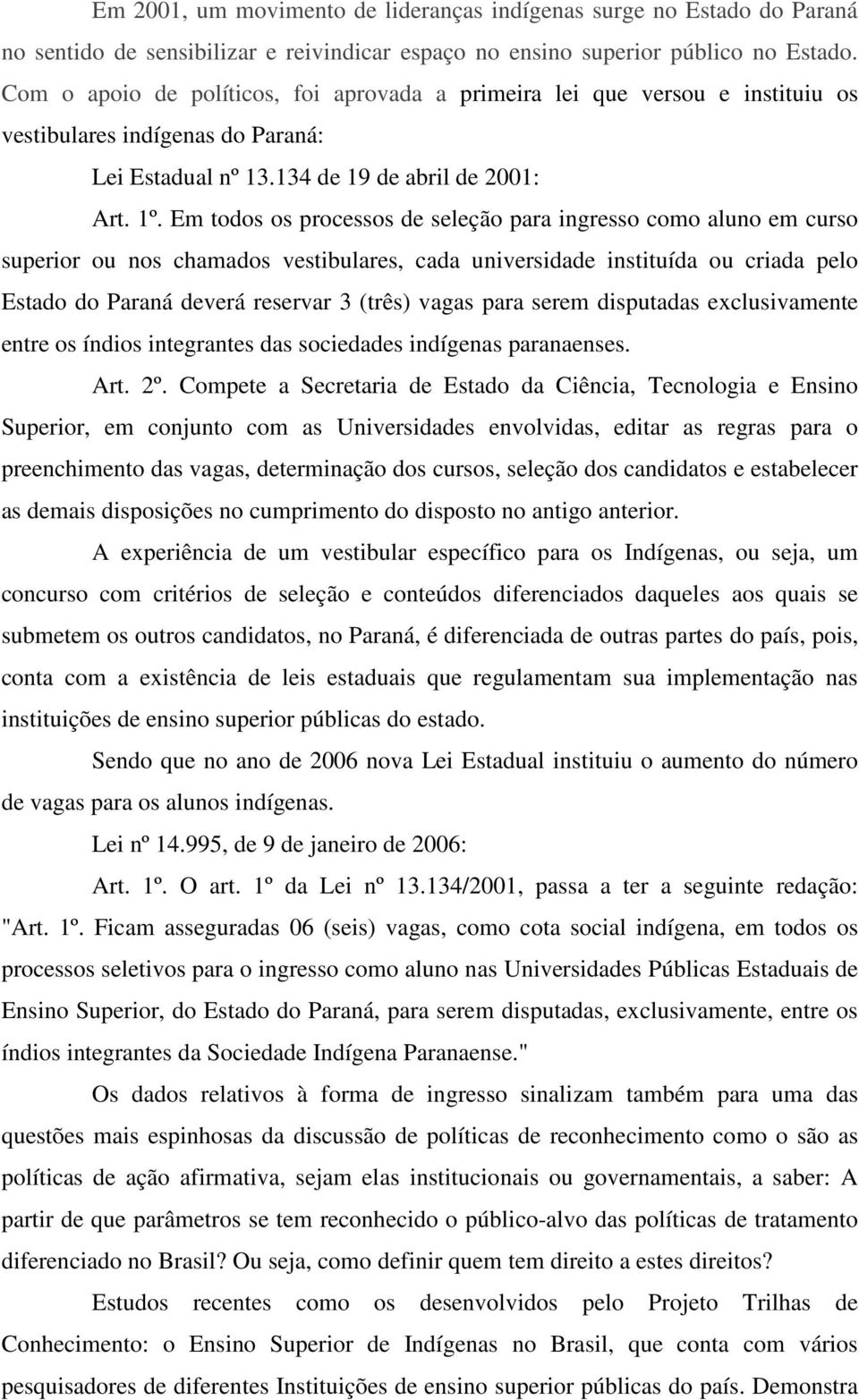 Em 2001, um movimento de lideranças indígenas surge no Estado do Paraná no sentido de sensibilizar e reivindicar espaço no ensino superior público no Estado. Com o apoio de políticos, foi aprovada a primeira lei que versou e instituiu os vestibulares indígenas do Paraná:

Lei Estadual nº 13.134 de 19 de abril de 2001:

Art. 1º. Em todos os processos de seleção para ingresso como aluno em curso superior ou nos chamados vestibulares, cada universidade instituída ou criada pelo Estado do Paraná deverá reservar 3 (três) vagas para serem disputadas exclusivamente entre os índios integrantes das sociedades indígenas paranaenses.

Art. 2º. Compete a Secretaria de Estado da Ciência, Tecnologia e Ensino Superior, em conjunto com as Universidades envolvidas, editar as regras para o preenchimento das vagas, determinação dos cursos, seleção dos candidatos e estabelecer as demais disposições no cumprimento do disposto no antigo anterior.

A experiência de um vestibular específico para os Indígenas, ou seja, um concurso com critérios de seleção e conteúdos diferenciados daqueles aos quais se submetem os outros candidatos, no Paraná, é diferenciada de outras partes do país, pois, conta com a existência de leis estaduais que regulamentam sua implementação nas instituições de ensino superior públicas do estado.

Sendo que no ano de 2006 nova Lei Estadual instituiu o aumento do número de vagas para os alunos indígenas.

Lei nº 14.995, de 9 de janeiro de 2006:

Art. 1º. O art. 1º da Lei nº 13.134/2001, passa a ter a seguinte redação: "Art. 1º. Ficam asseguradas 06 (seis) vagas, como cota social indígena, em todos os processos seletivos para o ingresso como aluno nas Universidades Públicas Estaduais de Ensino Superior, do Estado do Paraná, para serem disputadas, exclusivamente, entre os índios integrantes da Sociedade Indígena Paranaense."

Os dados relativos à forma de ingresso sinalizam também para uma das questões mais espinhosas da discussão de políticas de reconhecimento como o são as políticas de ação afirmativa, sejam elas institucionais ou governamentais, a saber: A partir de que parâmetros se tem reconhecido o público-alvo das políticas de tratamento diferenciado no Brasil? Ou seja, como definir quem tem direito a estes direitos?

Estudos recentes como os desenvolvidos pelo Projeto Trilhas de Conhecimento: o Ensino Superior de Indígenas no Brasil, que conta com vários pesquisadores de diferentes Instituições de ensino superior públicas do país. Demonstra